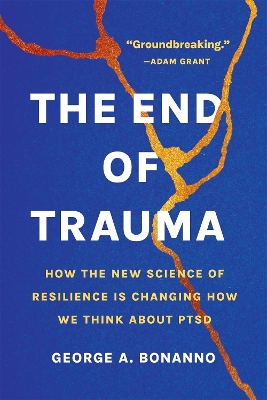 "Groundbreaking."
—ADAM GRANT

THE END OF TRAUMA

HOW THE NEW SCIENCE OF RESILIENCE IS CHANGING HOW WE THINK ABOUT PTSD

GEORGE A. BONANNO